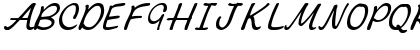 ABCDEFGHIJKLMNOPQ